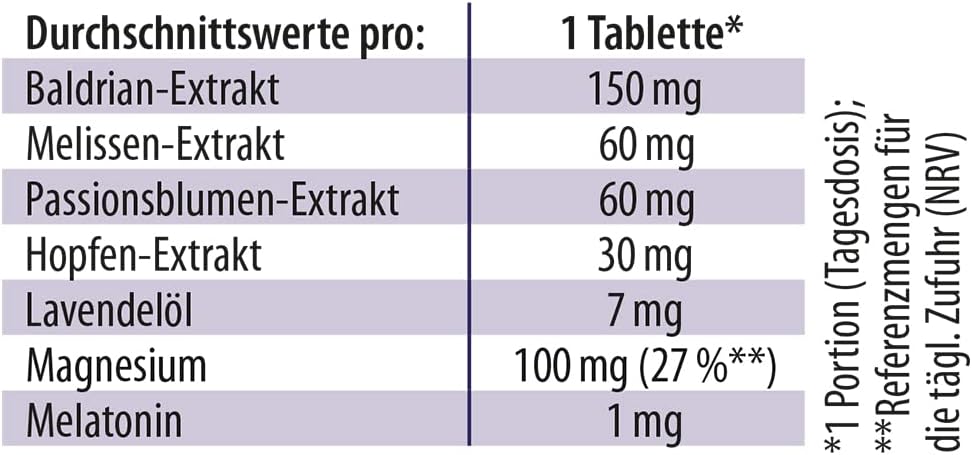 | Durchschnittswerte pro: | 1 Tablette* |
|---|---|
| Baldrian-Extrakt | 150 mg |
| Melissen-Extrakt | 60 mg |
| Passionsblumen-Extrakt | 60 mg |
| Hopfen-Extrakt | 30 mg |
| Lavendelöl | 7 mg |
| Magnesium | 100 mg (27 %**) |
| Melatonin | 1 mg |

*1 Portion (Tagesdosis); **Referenzmengen für die tägl. Zufuhr (NRV)